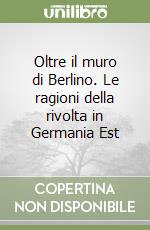 unilibro

Oltre il muro di Berlino. Le ragioni della rivolta in Germania Est

COPERTINA NON DISPONIBILE